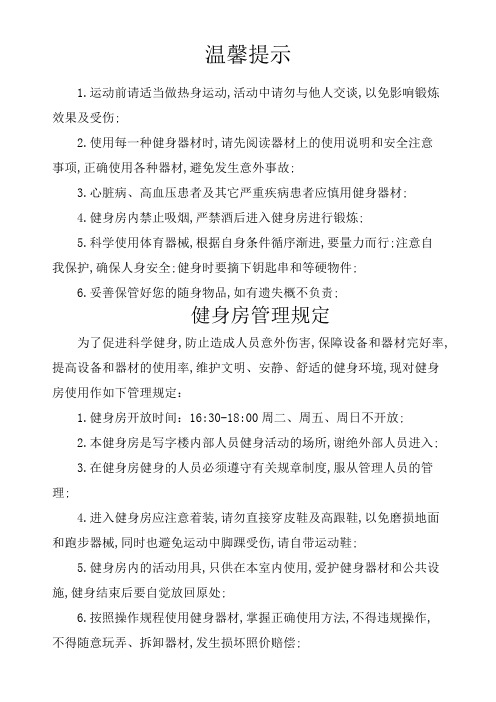 温馨提示

1.运动前请适当做热身运动,活动中请勿与他人交谈,以免影响锻炼效果及受伤;

2.使用每一种健身器材时,请先阅读器材上的使用说明和安全注意事项,正确使用各种器材,避免发生意外事故;

3.心脏病、高血压患者及其它严重疾病患者应慎用健身器材;

4.健身房内禁止吸烟,严禁酒后进入健身房进行锻炼;

5.科学使用体育器械,根据自身条件循序渐进,要量力而行;注意自我保护,确保人身安全;健身时要摘下钥匙串和等硬物件;

6.妥善保管好您的随身物品,如有遗失概不负责;

健身房管理规定

为了促进科学健身,防止造成人员意外伤害,保障设备和器材完好率,提高设备和器材的使用率,维护文明、安静、舒适的健身环境,现对健身房使用作如下管理规定:

1.健身房开放时间:16:30-18:00 周二、周五、周日不开放;

2.本健身房是写字楼内部人员健身活动的场所,谢绝外部人员进入;

3.在健身房健身的人员必须遵守有关规章制度,服从管理人员的管理;

4.进入健身房应注意着装,请勿直接穿皮鞋及高跟鞋,以免磨损地面和跑步器械,同时也避免运动中脚踝受伤,请自带运动鞋;

5.健身房内的活动用具,只供在本室内使用,爱护健身器材和公共设施,健身结束后要自觉放回原处;

6.按照操作规程使用健身器材,掌握正确使用方法,不得违规操作,不得随意玩弄、拆卸器材,发生损坏照价赔偿;